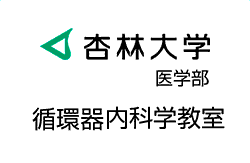 杏林大学
医学部

循環器内科学教室